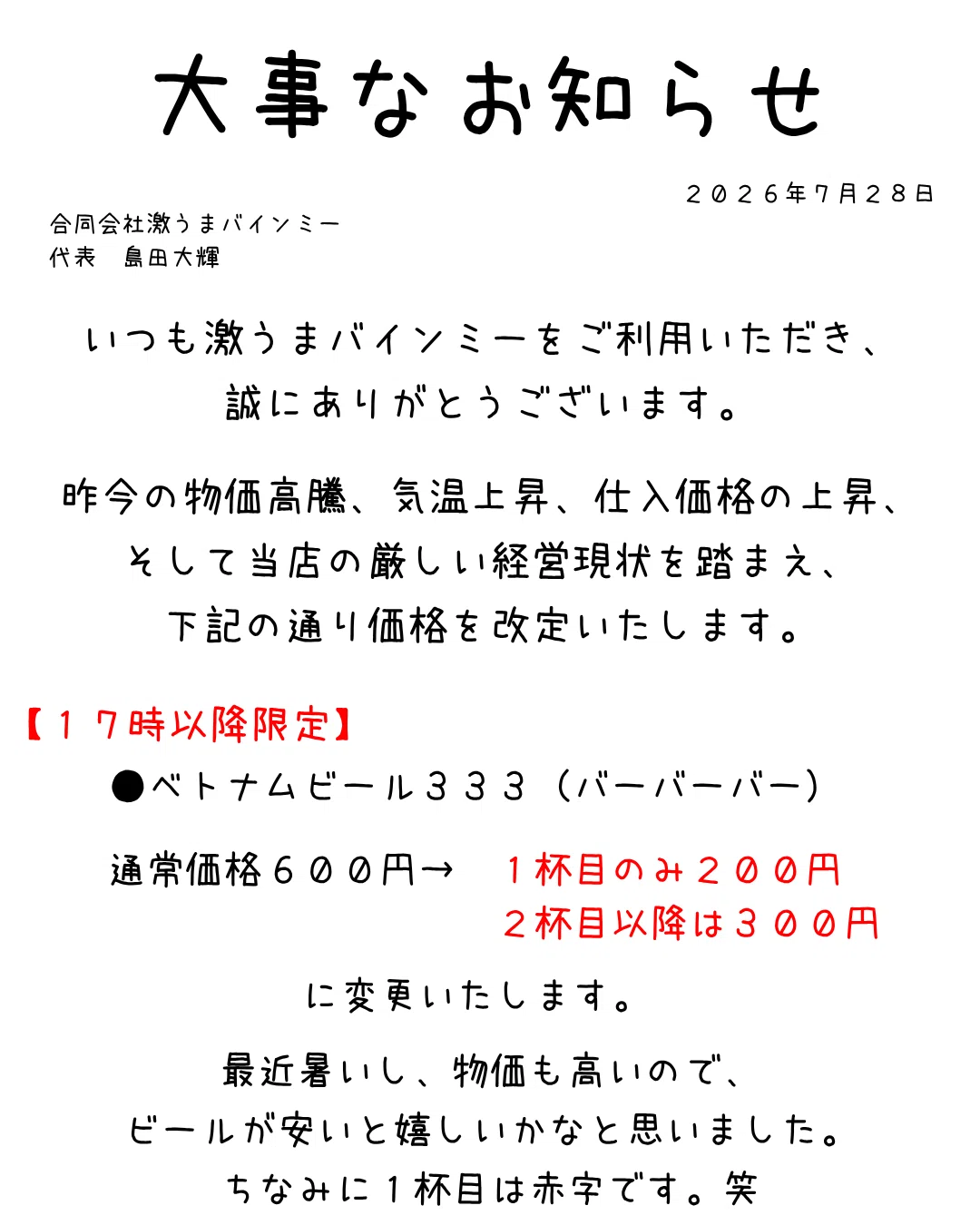 大事なお知らせ

２０２６年７月２８日

合同会社激うまバインミー
代表　島田大輝

いつも激うまバインミーをご利用いただき、
誠にありがとうございます。

昨今の物価高騰、気温上昇、仕入価格の上昇、
そして当店の厳しい経営現状を踏まえ、
下記の通り価格を改定いたします。

【１７時以降限定】
●ベトナムビール３３３（バーバーバー）

通常価格６００円→　１杯目のみ２００円
２杯目以降は３００円

に変更いたします。

最近暑いし、物価も高いので、
ビールが安いと嬉しいかなと思いました。
ちなみに１杯目は赤字です。笑